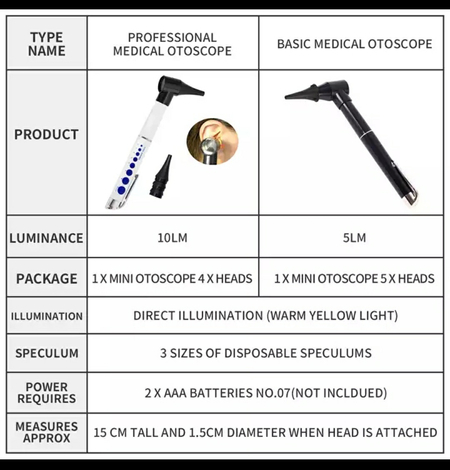 | TYPE NAME | PROFESSIONAL MEDICAL OTOSCOPE | BASIC MEDICAL OTOSCOPE |
|---|---|---|
| PRODUCT | | |
| LUMINANCE | 10LM | 5LM |
| PACKAGE | 1 X MINI OTOSCOPE 4 X HEADS | 1 X MINI OTOSCOPE 5 X HEADS |
| ILLUMINATION | DIRECT ILLUMINATION (WARM YELLOW LIGHT) | |
| SPECULUM | 3 SIZES OF DISPOSABLE SPECULUMS | |
| POWER REQUIRES | 2 X AAA BATTERIES NO.07(NOT INCLDUED) | |
| MEASURES APPROX | 15 CM TALL AND 1.5CM DIAMETER WHEN HEAD IS ATTACHED | |